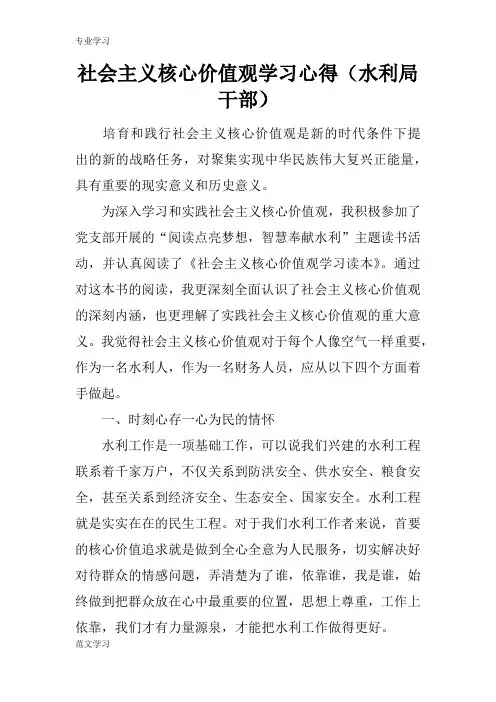 专业学习

社会主义核心价值观学习心得（水利局干部）

培育和践行社会主义核心价值观是新的时代条件下提出的新的战略任务，对聚集实现中华民族伟大复兴正能量，具有重要的现实意义和历史意义。

为深入学习和实践社会主义核心价值观，我积极参加了党支部开展的“阅读点亮梦想，智慧奉献水利”主题读书活动，并认真阅读了《社会主义核心价值观学习读本》。通过对这本书的阅读，我更深刻全面认识了社会主义核心价值观的深刻内涵，也更理解了实践社会主义核心价值观的重大意义。我觉得社会主义核心价值观对于每个人像空气一样重要，作为一名水利人，作为一名财务人员，应从以下四个方面着手做起。

一、时刻心存一心为民的情怀

水利工作是一项基础工作，可以说我们兴建的水利工程联系着千家万户，不仅关系到防洪安全、供水安全、粮食安全，甚至关系到经济安全、生态安全、国家安全。水利工程就是实实在在的民生工程。对于我们水利工作者来说，首要的核心价值追求就是做到全心全意为人民服务，切实解决好对待群众的情感问题，弄清楚为了谁，依靠谁，我是谁，始终做到把群众放在心中最重要的位置，思想上尊重，工作上依靠，我们才有力量源泉，才能把水利工作做得更好。

范文学习